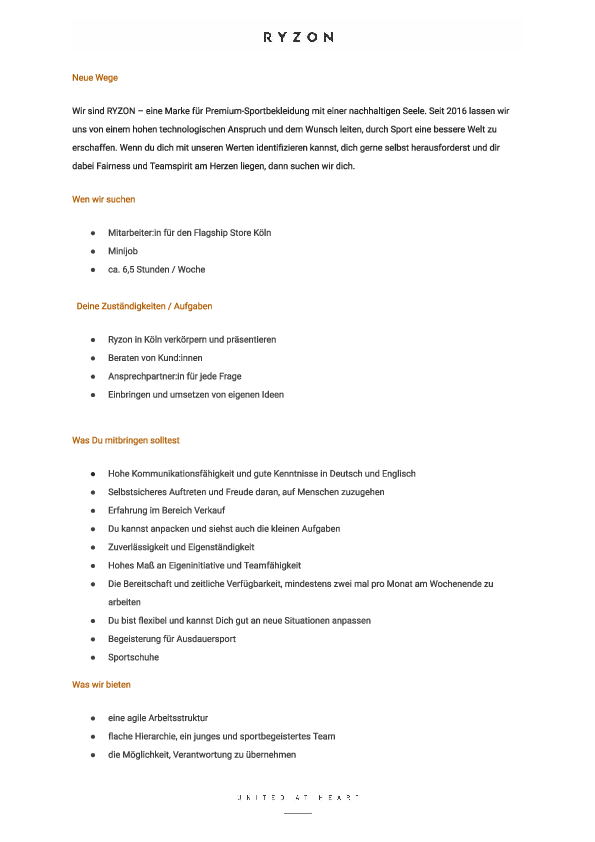 RYZON

Neue Wege

Wir sind RYZON – eine Marke für Premium-Sportbekleidung mit einer nachhaltigen Seele. Seit 2016 lassen wir uns von einem hohen technologischen Anspruch und dem Wunsch leiten, durch Sport eine bessere Welt zu erschaffen. Wenn du dich mit unseren Werten identifizieren kannst, dich gerne selbst herausforderst und dir dabei Fairness und Teamspirit am Herzen liegen, dann suchen wir dich.

Wen wir suchen

- Mitarbeiter:in für den Flagship Store Köln
- Minijob
- ca. 6,5 Stunden / Woche

Deine Zuständigkeiten / Aufgaben

- Ryzon in Köln verkörpern und präsentieren
- Beraten von Kund:innen
- Ansprechpartner:in für jede Frage
- Einbringen und umsetzen von eigenen Ideen

Was Du mitbringen solltest

- Hohe Kommunikationsfähigkeit und gute Kenntnisse in Deutsch und Englisch
- Selbstsicheres Auftreten und Freude daran, auf Menschen zuzugehen
- Erfahrung im Bereich Verkauf
- Du kannst anpacken und siehst auch die kleinen Aufgaben
- Zuverlässigkeit und Eigenständigkeit
- Hohes Maß an Eigeninitiative und Teamfähigkeit
- Die Bereitschaft und zeitliche Verfügbarkeit, mindestens zwei mal pro Monat am Wochenende zu arbeiten
- Du bist flexibel und kannst Dich gut an neue Situationen anpassen
- Begeisterung für Ausdauersport
- Sportschuhe

Was wir bieten

- eine agile Arbeitsstruktur
- flache Hierarchie, ein junges und sportbegeistertes Team
- die Möglichkeit, Verantwortung zu übernehmen

UNITED AT HEART